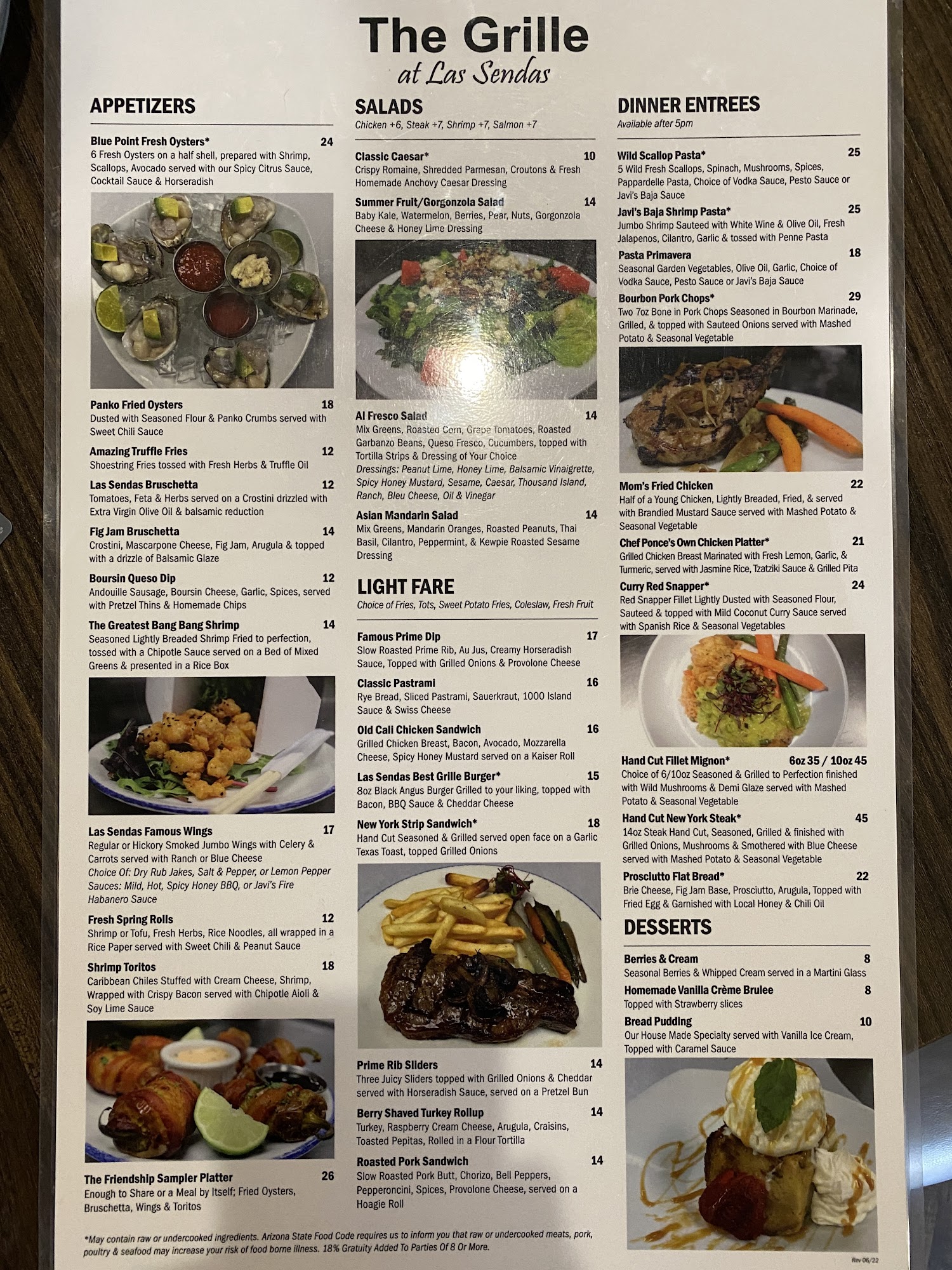 The Grille
at Las Sendas

APPETIZERS

Blue Point Fresh Oysters* 24
6 Fresh Oysters on a half shell, prepared with Shrimp, Scallops, Avocado served with our Spicy Citrus Sauce, Cocktail Sauce & Horseradish

Panko Fried Oysters 18
Dusted with Seasoned Flour & Panko Crumbs served with Sweet Chili Sauce

Amazing Truffle Fries 12
Shoestring Fries tossed with Fresh Herbs & Truffle Oil

Las Sendas Bruschetta 12
Tomatoes, Feta & Herbs served on a Crostini drizzled with Extra Virgin Olive Oil & balsamic reduction

Fig Jam Bruschetta 14
Crostini, Mascarpone Cheese, Fig Jam, Arugula & topped with a drizzle of Balsamic Glaze

Boursin Queso Dip 12
Andouille Sausage, Boursin Cheese, Garlic, Spices, served with Pretzel Thins & Homemade Chips

The Greatest Bang Bang Shrimp 14
Seasoned Lightly Breaded Shrimp Fried to perfection, tossed with a Chipotle Sauce served on a Bed of Mixed Greens & presented in a Rice Box

Las Sendas Famous Wings 17
Regular or Hickory Smoked Jumbo Wings with Celery & Carrots served with Ranch or Blue Cheese
Choice Of: Dry Rub Jakes, Salt & Pepper, or Lemon Pepper
Sauces: Mild, Hot, Spicy Honey BBQ, or Javi's Fire Habanero Sauce

Fresh Spring Rolls 12
Shrimp or Tofu, Fresh Herbs, Rice Noodles, all wrapped in a Rice Paper served with Sweet Chili & Peanut Sauce

Shrimp Toritos 18
Caribbean Chiles Stuffed with Cream Cheese, Shrimp, Wrapped with Crispy Bacon served with Chipotle Aioli & Soy Lime Sauce

The Friendship Sampler Platter 26
Enough to Share or a Meal by Itself; Fried Oysters, Bruschetta, Wings & Toritos

SALADS
Chicken +6, Steak +7, Shrimp +7, Salmon +7

Classic Caesar* 10
Crispy Romaine, Shredded Parmesan, Croutons & Fresh Homemade Anchovy Caesar Dressing

Summer Fruit/Gorgonzola Salad 14
Baby Kale, Watermelon, Berries, Pear, Nuts, Gorgonzola Cheese & Honey Lime Dressing

Al Fresco Salad 14
Mix Greens, Roasted Corn, Grape Tomatoes, Roasted Garbanzo Beans, Queso Fresco, Cucumbers, topped with Tortilla Strips & Dressing of Your Choice
Dressings: Peanut Lime, Honey Lime, Balsamic Vinaigrette, Spicy Honey Mustard, Sesame, Caesar, Thousand Island, Ranch, Bleu Cheese, Oil & Vinegar

Asian Mandarin Salad 14
Mix Greens, Mandarin Oranges, Roasted Peanuts, Thai Basil, Cilantro, Peppermint, & Kewpie Roasted Sesame Dressing

LIGHT FARE
Choice of Fries, Tots, Sweet Potato Fries, Coleslaw, Fresh Fruit

Famous Prime Dip 17
Slow Roasted Prime Rib, Au Jus, Creamy Horseradish Sauce, Topped with Grilled Onions & Provolone Cheese

Classic Pastrami 16
Rye Bread, Sliced Pastrami, Sauerkraut, 1000 Island Sauce & Swiss Cheese

Old Cali Chicken Sandwich 16
Grilled Chicken Breast, Bacon, Avocado, Mozzarella Cheese, Spicy Honey Mustard served on a Kaiser Roll

Las Sendas Best Grille Burger* 15
8oz Black Angus Burger Grilled to your liking, topped with Bacon, BBQ Sauce & Cheddar Cheese

New York Strip Sandwich* 18
Hand Cut Seasoned & Grilled served open face on a Garlic Texas Toast, topped Grilled Onions

Prime Rib Sliders 14
Three Juicy Sliders topped with Grilled Onions & Cheddar served with Horseradish Sauce, served on a Pretzel Bun

Berry Shaved Turkey Rollup 14
Turkey, Raspberry Cream Cheese, Arugula, Craisins, Toasted Pepitas, Rolled in a Flour Tortilla

Roasted Pork Sandwich 14
Slow Roasted Pork Butt, Chorizo, Bell Peppers, Pepperoncini, Spices, Provolone Cheese, served on a Hoagie Roll

DINNER ENTREES
Available after 5pm

Wild Scallop Pasta* 25
5 Wild Fresh Scallops, Spinach, Mushrooms, Spices, Pappardelle Pasta, Choice of Vodka Sauce, Pesto Sauce or Javi's Baja Sauce

Javi's Baja Shrimp Pasta* 25
Jumbo Shrimp Sauteed with White Wine & Olive Oil, Fresh Jalapenos, Cilantro, Garlic & tossed with Penne Pasta

Pasta Primavera 18
Seasonal Garden Vegetables, Olive Oil, Garlic, Choice of Vodka Sauce, Pesto Sauce or Javi's Baja Sauce

Bourbon Pork Chops* 29
Two 7oz Bone in Pork Chops Seasoned in Bourbon Marinade, Grilled, & topped with Sauteed Onions served with Mashed Potato & Seasonal Vegetable

Mom's Fried Chicken 22
Half of a Young Chicken, Lightly Breaded, Fried, & served with Brandied Mustard Sauce served with Mashed Potato & Seasonal Vegetable

Chef Ponce's Own Chicken Platter* 21
Grilled Chicken Breast Marinated with Fresh Lemon, Garlic, & Turmeric, served with Jasmine Rice, Tzatziki Sauce & Grilled Pita

Curry Red Snapper* 24
Red Snapper Fillet Lightly Dusted with Seasoned Flour, Sauteed & topped with Mild Coconut Curry Sauce served with Spanish Rice & Seasonal Vegetables

Hand Cut Fillet Mignon* 6oz 35 / 10oz 45
Choice of 6/10oz Seasoned & Grilled to Perfection finished with Wild Mushrooms & Demi Glaze served with Mashed Potato & Seasonal Vegetable

Hand Cut New York Steak* 45
14oz Steak Hand Cut, Seasoned, Grilled & finished with Grilled Onions, Mushrooms & Smothered with Blue Cheese served with Mashed Potato & Seasonal Vegetable

Prosciutto Flat Bread* 22
Brie Cheese, Fig Jam Base, Prosciutto, Arugula, Topped with Fried Egg & Garnished with Local Honey & Chili Oil

DESSERTS

Berries & Cream 8
Seasonal Berries & Whipped Cream served in a Martini Glass

Homemade Vanilla Crème Brulee 8
Topped with Strawberry slices

Bread Pudding 10
Our House Made Specialty served with Vanilla Ice Cream, Topped with Caramel Sauce

*May contain raw or undercooked ingredients. Arizona State Food Code requires us to inform you that raw or undercooked meats, pork, poultry & seafood may increase your risk of food borne illness. 18% Gratuity Added To Parties Of 8 Or More.

Rev 06/22